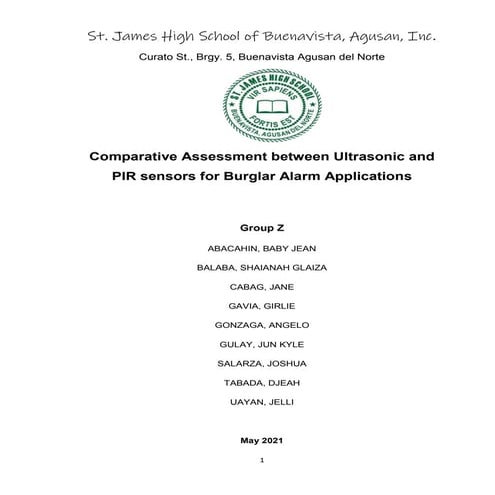 St. James High School of Buenavista, Agusan, Inc.

Curato St., Brgy. 5, Buenavista Agusan del Norte

ST. JAMES HIGH SCHOOL
VIR SAPIENS
FORTIS EST
BUENAVISTA, AGUSAN DEL NORTE

Comparative Assessment between Ultrasonic and PIR sensors for Burglar Alarm Applications

Group Z

ABACAHIN, BABY JEAN

BALABA, SHAIANAH GLAIZA

CABAG, JANE

GAVIA, GIRLIE

GONZAGA, ANGELO

GULAY, JUN KYLE

SALARZA, JOSHUA

TABADA, DJEAH

UAYAN, JELLI

May 2021

1